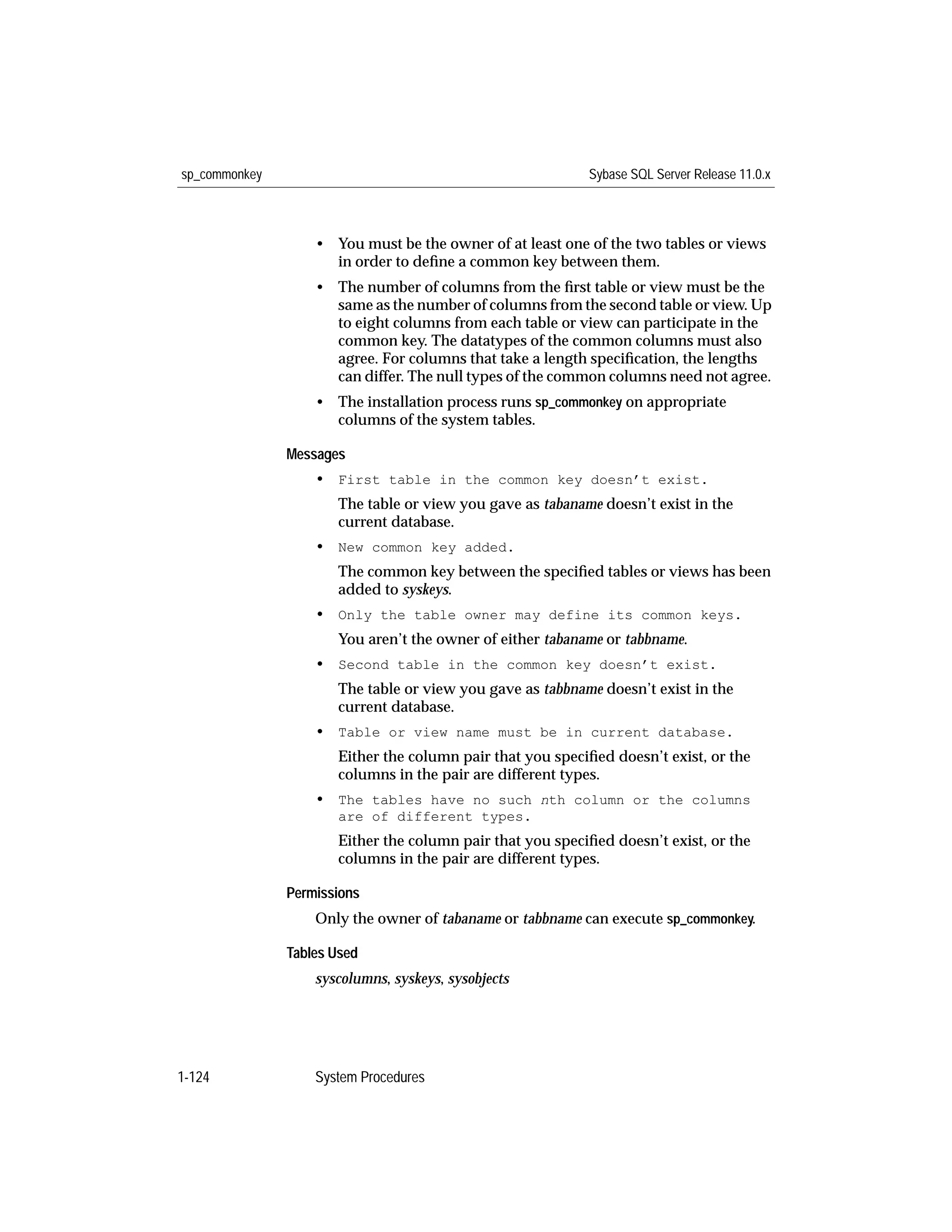 sp_commonkey

Sybase SQL Server Release 11.0.x

• You must be the owner of at least one of the two tables or views in order to define a common key between them.

• The number of columns from the first table or view must be the same as the number of columns from the second table or view. Up to eight columns from each table or view can participate in the common key. The datatypes of the common columns must also agree. For columns that take a length specification, the lengths can differ. The null types of the common columns need not agree.

• The installation process runs sp_commonkey on appropriate columns of the system tables.

Messages

• First table in the common key doesn't exist.

The table or view you gave as tabaname doesn't exist in the current database.

• New common key added.

The common key between the specified tables or views has been added to syskeys.

• Only the table owner may define its common keys.

You aren't the owner of either tabaname or tabbname.

• Second table in the common key doesn't exist.

The table or view you gave as tabbname doesn't exist in the current database.

• Table or view name must be in current database.

Either the column pair that you specified doesn't exist, or the columns in the pair are different types.

• The tables have no such nth column or the columns are of different types.

Either the column pair that you specified doesn't exist, or the columns in the pair are different types.

Permissions

Only the owner of tabaname or tabbname can execute sp_commonkey.

Tables Used

syscolumns, syskeys, sysobjects

1-124

System Procedures